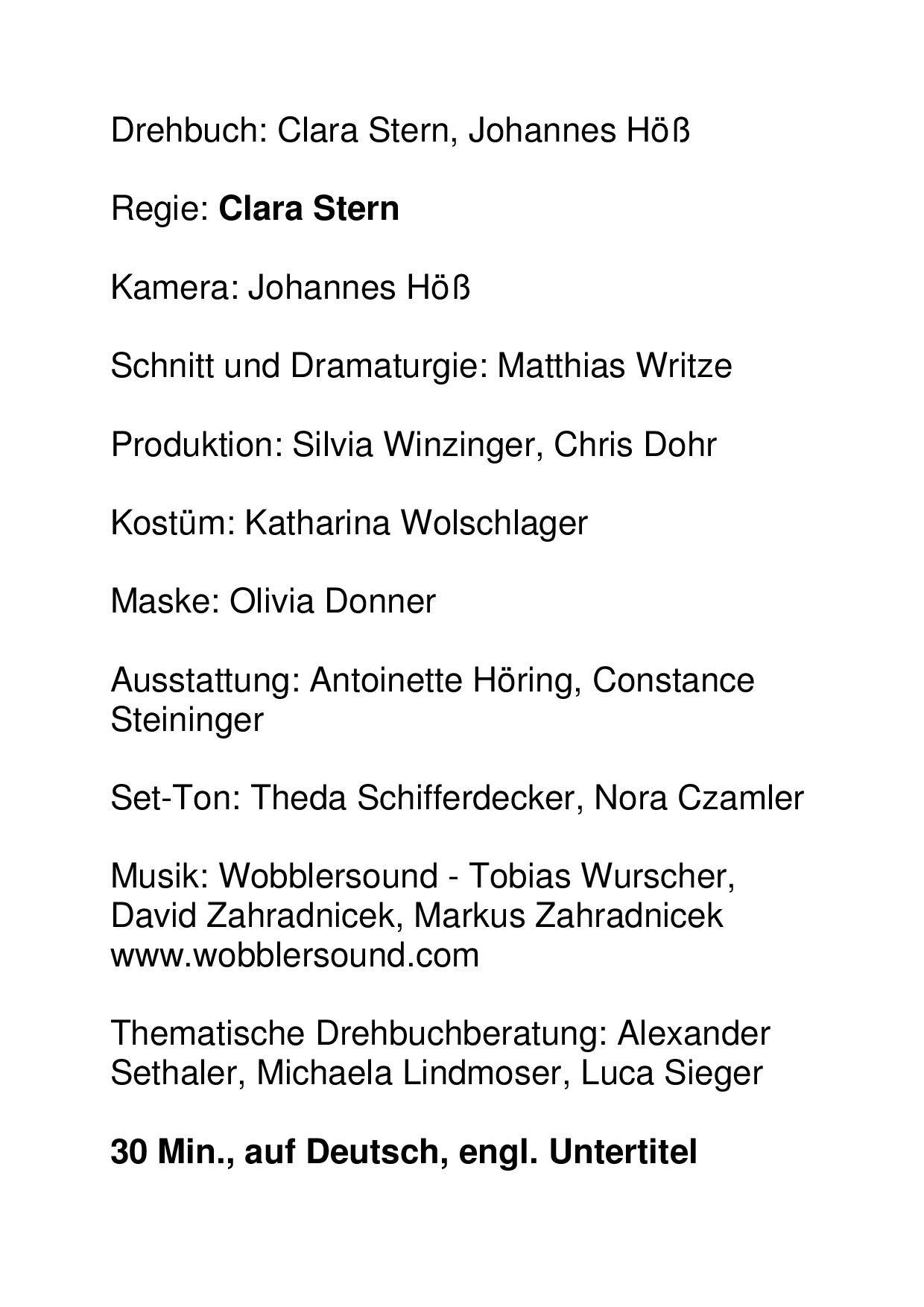 Drehbuch: Clara Stern, Johannes Höß

Regie: Clara Stern

Kamera: Johannes Höß

Schnitt und Dramaturgie: Matthias Writze

Produktion: Silvia Winzinger, Chris Dohr

Kostüm: Katharina Wolschlager

Maske: Olivia Donner

Ausstattung: Antoinette Höring, Constance Steininger

Set-Ton: Theda Schifferdecker, Nora Czamler

Musik: Wobblersound - Tobias Wurscher, David Zahradnicek, Markus Zahradnicek
www.wobblersound.com

Thematische Drehbuchberatung: Alexander Sethaler, Michaela Lindmoser, Luca Sieger

30 Min., auf Deutsch, engl. Untertitel